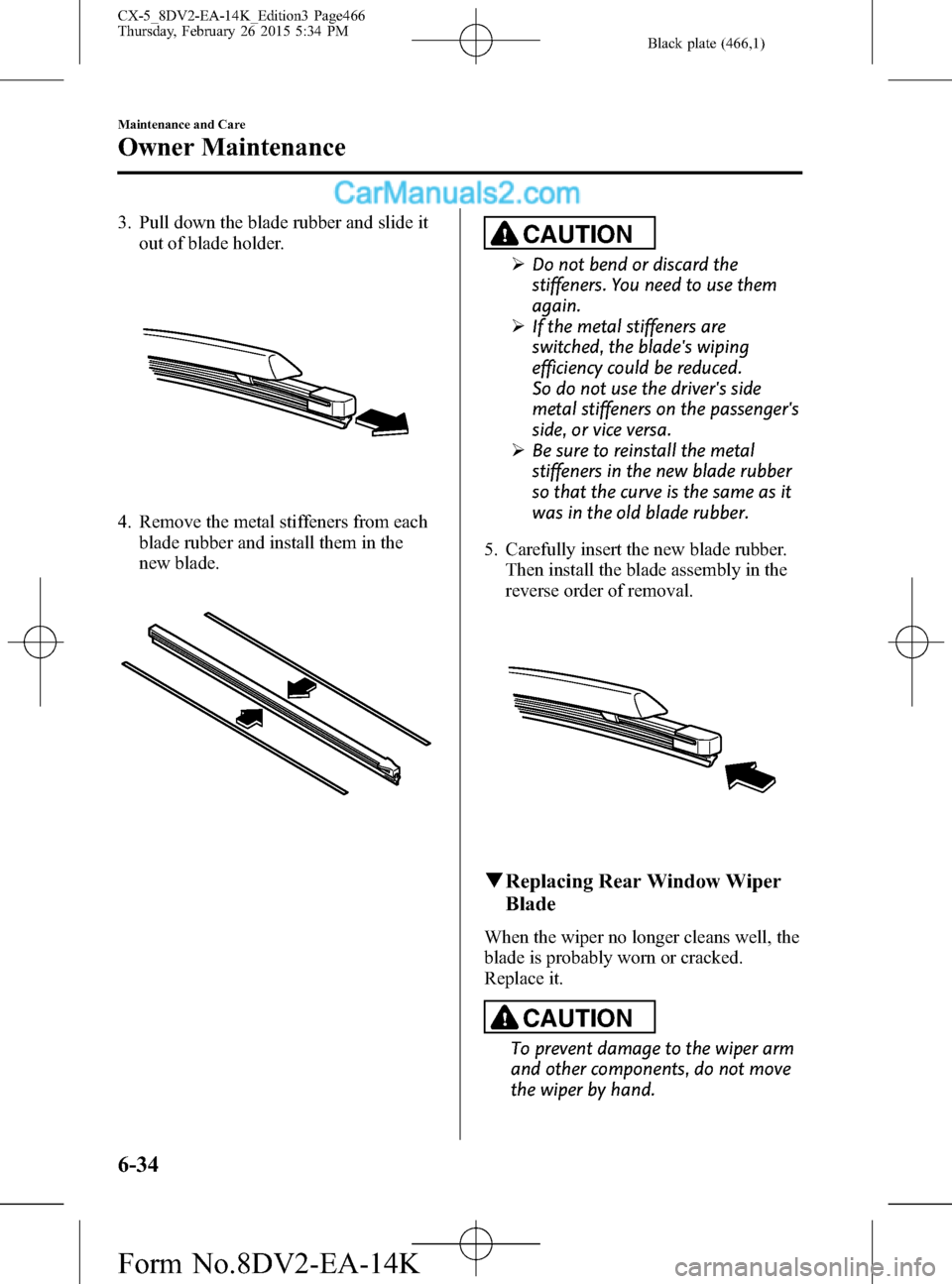 CX-5_8DV2-EA-14K_Edition3 Page466
Thursday, February 26 2015 5:34 PM

Black plate (466,1)

Maintenance and Care

Owner Maintenance

CarManuals2.com

3. Pull down the blade rubber and slide it out of blade holder.

4. Remove the metal stiffeners from each blade rubber and install them in the new blade.

CAUTION

➢ Do not bend or discard the stiffeners. You need to use them again.

➢ If the metal stiffeners are switched, the blade's wiping efficiency could be reduced. So do not use the driver's side metal stiffeners on the passenger's side, or vice versa.

➢ Be sure to reinstall the metal stiffeners in the new blade rubber so that the curve is the same as it was in the old blade rubber.

5. Carefully insert the new blade rubber. Then install the blade assembly in the reverse order of removal.

▼Replacing Rear Window Wiper Blade

When the wiper no longer cleans well, the blade is probably worn or cracked. Replace it.

CAUTION

To prevent damage to the wiper arm and other components, do not move the wiper by hand.

6-34

Form No.8DV2-EA-14K

carmanualsonline.info